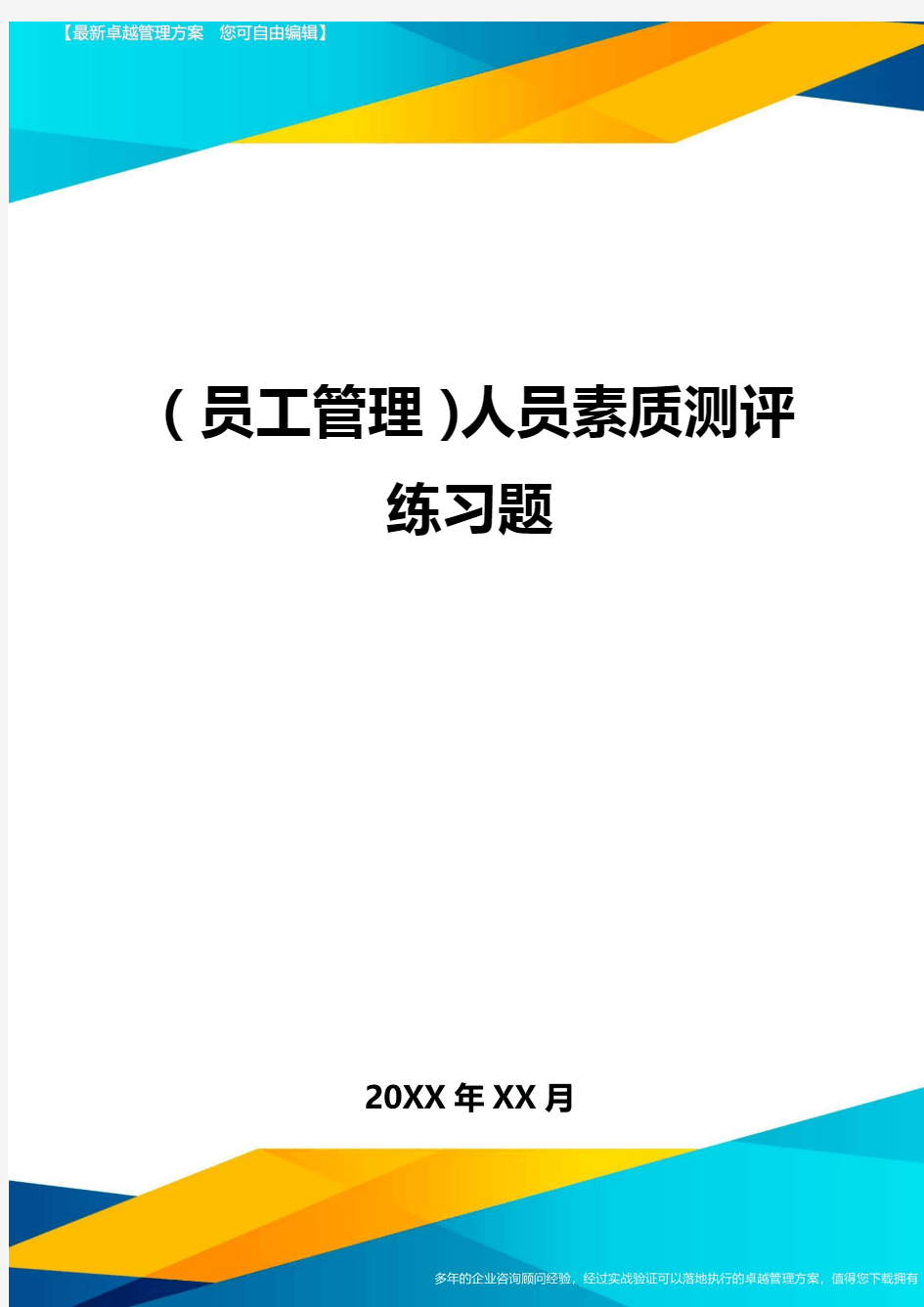 【最新卓越管理方案　您可自由编辑】

(员工管理)人员素质测评练习题

20XX年XX月

多年的企业咨询顾问经验，经过实战验证可以落地执行的卓越管理方案，值得您下载拥有